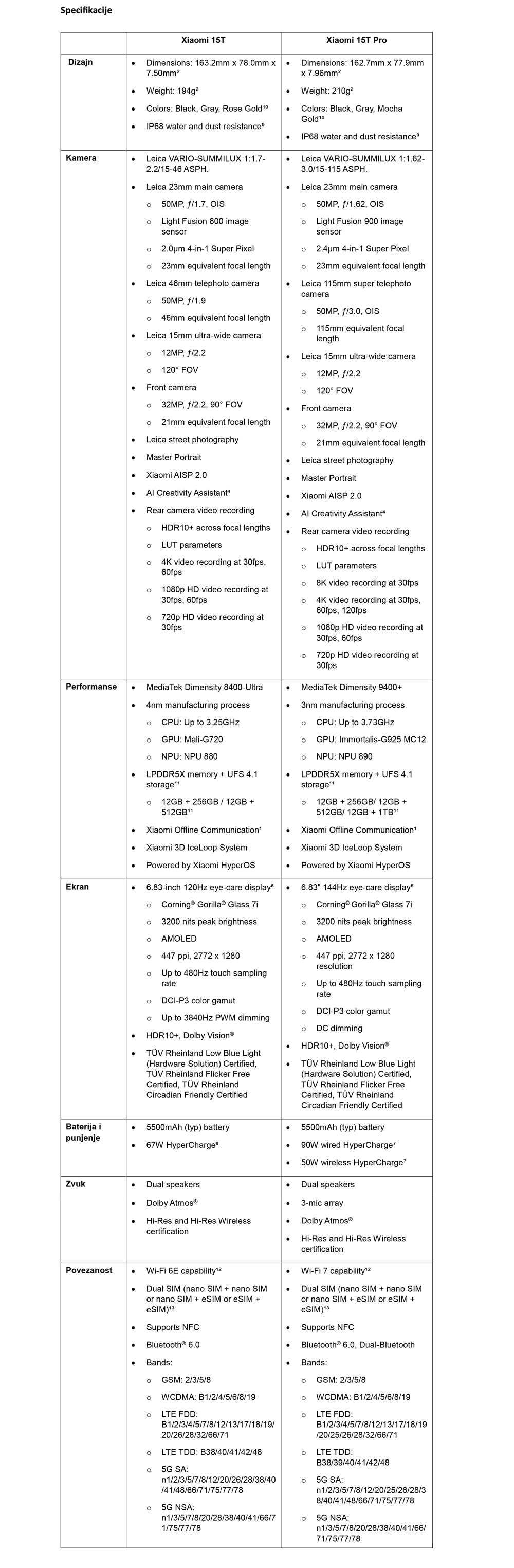 Specifikacije

| | Xiaomi 15T | Xiaomi 15T Pro |
|---|---|---|
| Dizajn | • Dimensions: 163.2mm x 78.0mm x 7.50mm² • Weight: 194g² • Colors: Black, Gray, Rose Gold¹⁰ • IP68 water and dust resistance⁹ | • Dimensions: 162.7mm x 77.9mm x 7.96mm² • Weight: 210g² • Colors: Black, Gray, Mocha Gold¹⁰ • IP68 water and dust resistance⁹ |
| Kamera | • Leica VARIO-SUMMILUX 1:1.7-2.2/15-46 ASPH. • Leica 23mm main camera ○ 50MP, ƒ/1.7, OIS ○ Light Fusion 800 image sensor ○ 2.0μm 4-in-1 Super Pixel ○ 23mm equivalent focal length • Leica 46mm telephoto camera ○ 50MP, ƒ/1.9 ○ 46mm equivalent focal length • Leica 15mm ultra-wide camera ○ 12MP, ƒ/2.2 ○ 120° FOV • Front camera ○ 32MP, ƒ/2.2, 90° FOV ○ 21mm equivalent focal length • Leica street photography • Master Portrait • Xiaomi AISP 2.0 • AI Creativity Assistant⁴ • Rear camera video recording ○ HDR10+ across focal lengths ○ LUT parameters ○ 4K video recording at 30fps, 60fps ○ 1080p HD video recording at 30fps, 60fps ○ 720p HD video recording at 30fps | • Leica VARIO-SUMMILUX 1:1.62-3.0/15-115 ASPH. • Leica 23mm main camera ○ 50MP, ƒ/1.62, OIS ○ Light Fusion 900 image sensor ○ 2.4μm 4-in-1 Super Pixel ○ 23mm equivalent focal length • Leica 115mm super telephoto camera ○ 50MP, ƒ/3.0, OIS ○ 115mm equivalent focal length • Leica 15mm ultra-wide camera ○ 12MP, ƒ/2.2 ○ 120° FOV • Front camera ○ 32MP, ƒ/2.2, 90° FOV ○ 21mm equivalent focal length • Leica street photography • Master Portrait • Xiaomi AISP 2.0 • AI Creativity Assistant⁴ • Rear camera video recording ○ HDR10+ across focal lengths ○ LUT parameters ○ 8K video recording at 30fps ○ 4K video recording at 30fps, 60fps, 120fps ○ 1080p HD video recording at 30fps, 60fps ○ 720p HD video recording at 30fps |
| Performanse | • MediaTek Dimensity 8400-Ultra • 4nm manufacturing process ○ CPU: Up to 3.25GHz ○ GPU: Mali-G720 ○ NPU: NPU 880 • LPDDR5X memory + UFS 4.1 storage¹¹ ○ 12GB + 256GB / 12GB + 512GB¹¹ • Xiaomi Offline Communication¹ • Xiaomi 3D IceLoop System • Powered by Xiaomi HyperOS | • MediaTek Dimensity 9400+ • 3nm manufacturing process ○ CPU: Up to 3.73GHz ○ GPU: Immortalis-G925 MC12 ○ NPU: NPU 890 • LPDDR5X memory + UFS 4.1 storage¹¹ ○ 12GB + 256GB/ 12GB + 512GB/ 12GB + 1TB¹¹ • Xiaomi Offline Communication¹ • Xiaomi 3D IceLoop System • Powered by Xiaomi HyperOS |
| Ekran | • 6.83-inch 120Hz eye-care display⁶ ○ Corning® Gorilla® Glass 7i ○ 3200 nits peak brightness ○ AMOLED ○ 447 ppi, 2772 x 1280 ○ Up to 480Hz touch sampling rate ○ DCI-P3 color gamut ○ Up to 3840Hz PWM dimming • HDR10+, Dolby Vision® • TÜV Rheinland Low Blue Light (Hardware Solution) Certified, TÜV Rheinland Flicker Free Certified, TÜV Rheinland Circadian Friendly Certified | • 6.83" 144Hz eye-care display⁵ ○ Corning® Gorilla® Glass 7i ○ 3200 nits peak brightness ○ AMOLED ○ 447 ppi, 2772 x 1280 resolution ○ Up to 480Hz touch sampling rate ○ DCI-P3 color gamut ○ DC dimming • HDR10+, Dolby Vision® • TÜV Rheinland Low Blue Light (Hardware Solution) Certified, TÜV Rheinland Flicker Free Certified, TÜV Rheinland Circadian Friendly Certified |
| Baterija i punjenje | • 5500mAh (typ) battery • 67W HyperCharge⁸ | • 5500mAh (typ) battery • 90W wired HyperCharge⁷ • 50W wireless HyperCharge⁷ |
| Zvuk | • Dual speakers • Dolby Atmos® • Hi-Res and Hi-Res Wireless certification | • Dual speakers • 3-mic array • Dolby Atmos® • Hi-Res and Hi-Res Wireless certification |
| Povezanost | • Wi-Fi 6E capability¹² • Dual SIM (nano SIM + nano SIM or nano SIM + eSIM or eSIM + eSIM)¹³ • Supports NFC • Bluetooth® 6.0 • Bands: ○ GSM: 2/3/5/8 ○ WCDMA: B1/2/4/5/6/8/19 ○ LTE FDD: B1/2/3/4/5/7/8/12/13/17/18/19/20/26/28/32/66/71 ○ LTE TDD: B38/40/41/42/48 ○ 5G SA: n1/2/3/5/7/8/12/20/26/28/38/40/41/48/66/71/75/77/78 ○ 5G NSA: n1/3/5/7/8/20/28/38/40/41/66/71/75/77/78 | • Wi-Fi 7 capability¹² • Dual SIM (nano SIM + nano SIM or nano SIM + eSIM or eSIM + eSIM)¹³ • Supports NFC • Bluetooth® 6.0, Dual-Bluetooth • Bands: ○ GSM: 2/3/5/8 ○ WCDMA: B1/2/4/5/6/8/19 ○ LTE FDD: B1/2/3/4/5/7/8/12/13/17/18/19/20/25/26/28/32/66/71 ○ LTE TDD: B38/39/40/41/42/48 ○ 5G SA: n1/2/3/5/7/8/12/20/25/26/28/38/40/41/48/66/71/75/77/78 ○ 5G NSA: n1/3/5/7/8/20/28/38/40/41/66/71/75/77/78 |